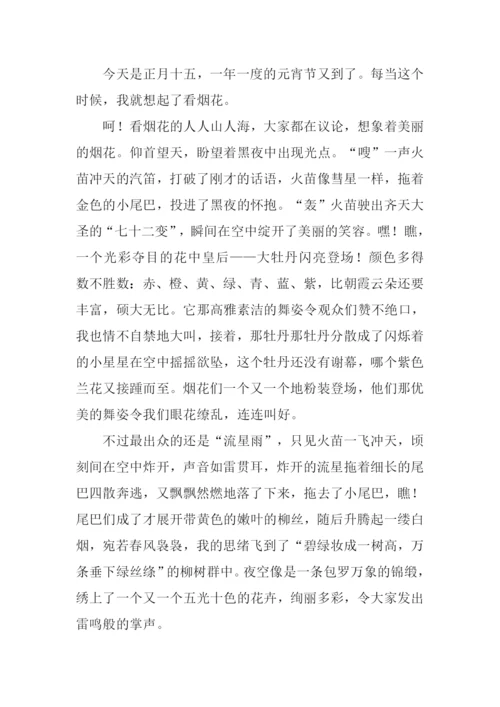 今天是正月十五，一年一度的元宵节又到了。每当这个时候，我就想起了看烟花。

呵！看烟花的人人山人海，大家都在议论，想象着美丽的烟花。仰首望天，盼望着黑夜中出现光点。“嗖”一声火苗冲天的汽笛，打破了刚才的话语，火苗像彗星一样，拖着金色的小尾巴，投进了黑夜的怀抱。“轰”火苗驶出齐天大圣的“七十二变”，瞬间在空中绽开了美丽的笑容。嘿！瞧，一个光彩夺目的花中皇后——大牡丹闪亮登场！颜色多得数不胜数：赤、橙、黄、绿、青、蓝、紫，比朝霞云朵还要丰富，硕大无比。它那高雅素洁的舞姿令观众们赞不绝口，我也情不自禁地大叫，接着，那牡丹那牡丹分散成了闪烁着的小星星在空中摇摇欲坠，这个牡丹还没有谢幕，哪个紫色兰花又接踵而至。烟花们一个又一个地粉装登场，他们那优美的舞姿令我们眼花缭乱，连连叫好。

不过最出众的还是“流星雨”，只见火苗一飞冲天，顷刻间在空中炸开，声音如雷贯耳，炸开的流星拖着细长的尾巴四散奔逃，又飘飘然燃地落了下来，拖去了小尾巴，瞧！尾巴们成了才展开带黄色的嫩叶的柳丝，随后升腾起一缕白烟，宛若春风袅袅，我的思绪飞到了“碧绿妆成一树高，万条垂下绿丝绦”的柳树群中。夜空像是一条包罗万象的锦缎，绣上了一个又一个五光十色的花卉，绚丽多彩，令大家发出雷鸣般的掌声。